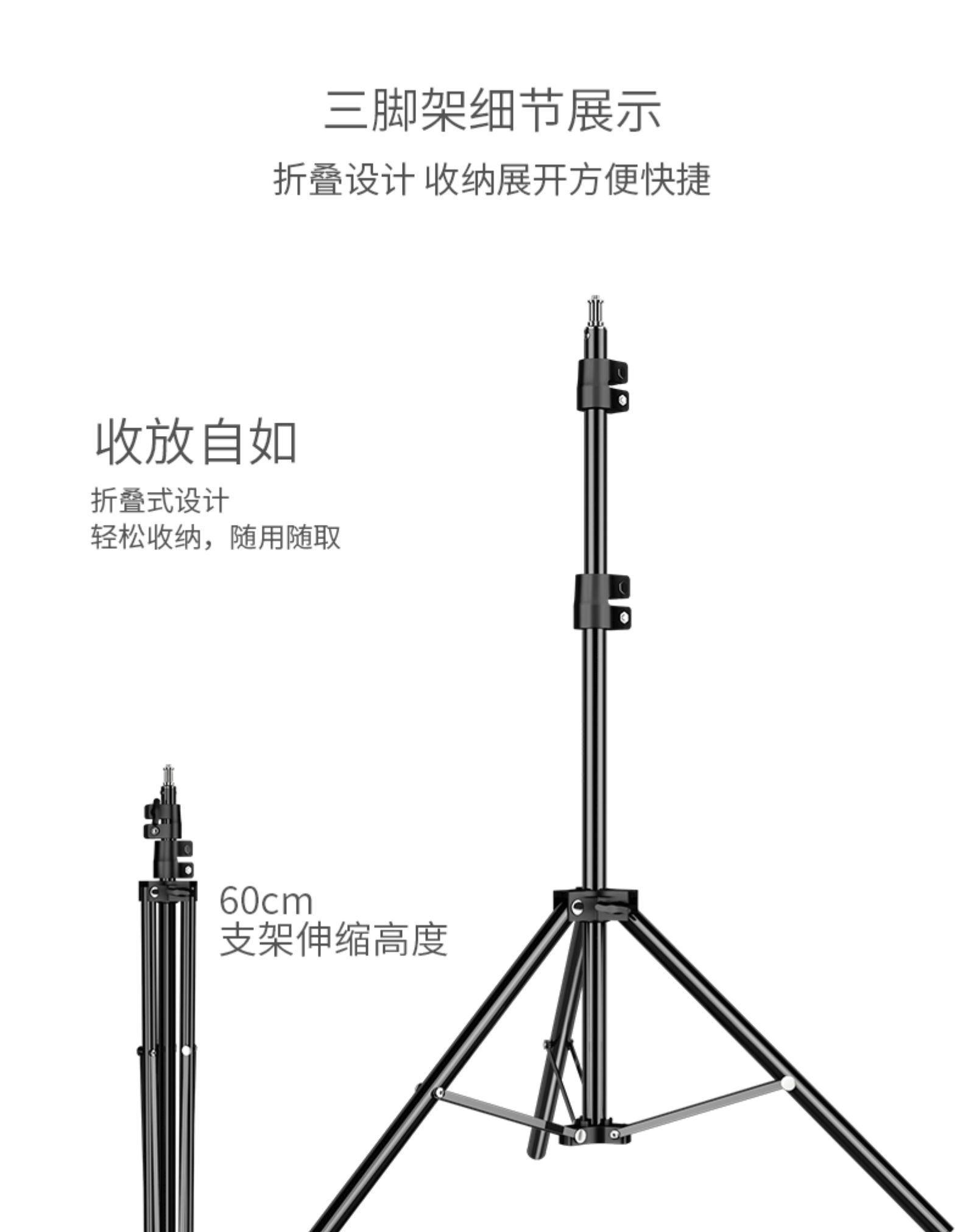 三脚架细节展示

折叠设计 收纳展开方便快捷

收放自如

折叠式设计
轻松收纳，随用随取

60cm
支架伸缩高度